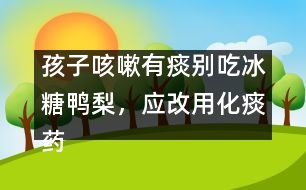 孩子咳嗽有痰别吃冰糖鸭梨，应改用化痰药